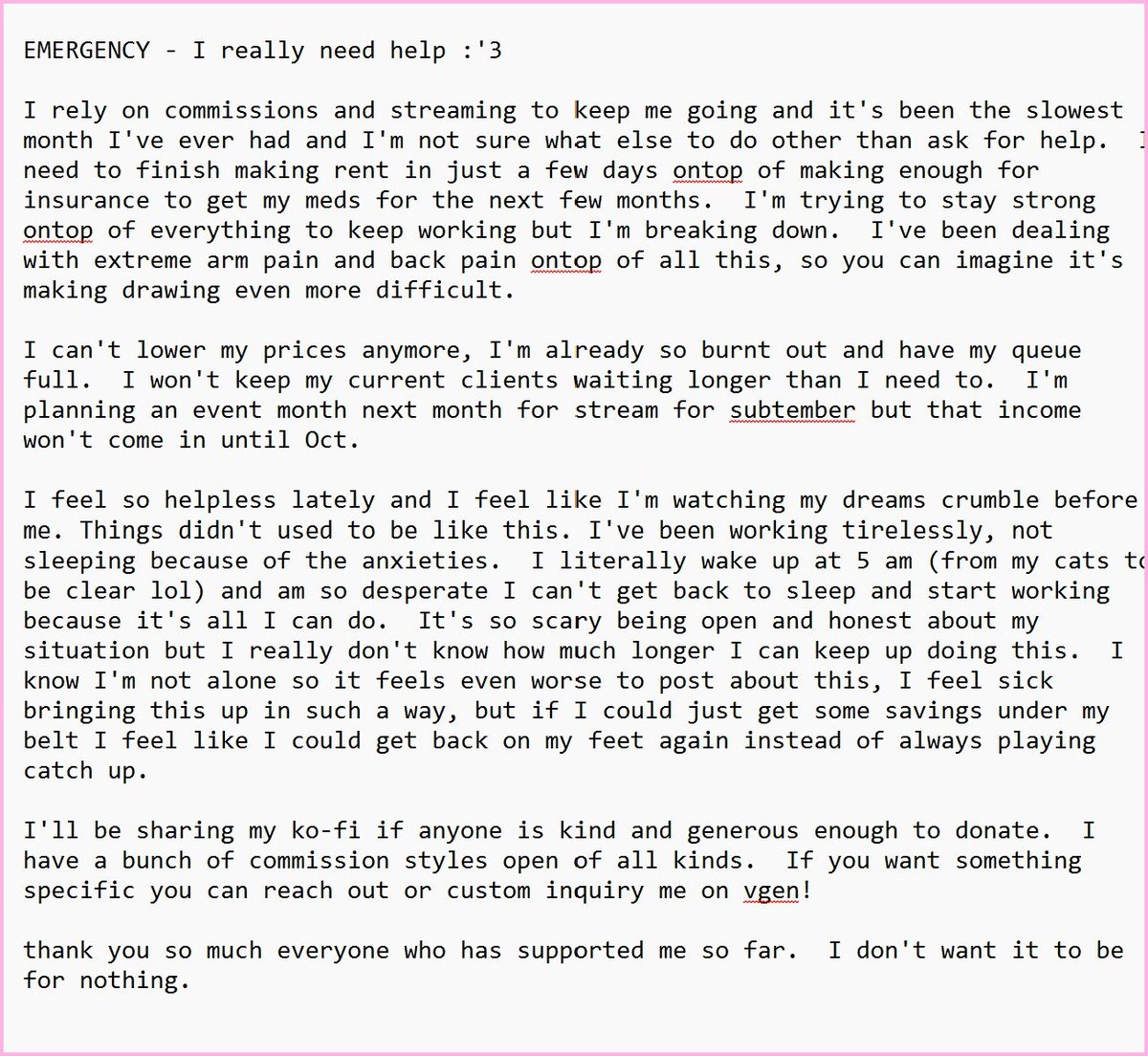 EMERGENCY - I really need help :'3

I rely on commissions and streaming to keep me going and it's been the slowest month I've ever had and I'm not sure what else to do other than ask for help. I need to finish making rent in just a few days ontop of making enough for insurance to get my meds for the next few months. I'm trying to stay strong ontop of everything to keep working but I'm breaking down. I've been dealing with extreme arm pain and back pain ontop of all this, so you can imagine it's making drawing even more difficult.

I can't lower my prices anymore, I'm already so burnt out and have my queue full. I won't keep my current clients waiting longer than I need to. I'm planning an event month next month for stream for subtember but that income won't come in until Oct.

I feel so helpless lately and I feel like I'm watching my dreams crumble before me. Things didn't used to be like this. I've been working tirelessly, not sleeping because of the anxieties. I literally wake up at 5 am (from my cats to be clear lol) and am so desperate I can't get back to sleep and start working because it's all I can do. It's so scary being open and honest about my situation but I really don't know how much longer I can keep up doing this. I know I'm not alone so it feels even worse to post about this, I feel sick bringing this up in such a way, but if I could just get some savings under my belt I feel like I could get back on my feet again instead of always playing catch up.

I'll be sharing my ko-fi if anyone is kind and generous enough to donate. I have a bunch of commission styles open of all kinds. If you want something specific you can reach out or custom inquiry me on vgen!

thank you so much everyone who has supported me so far. I don't want it to be for nothing.